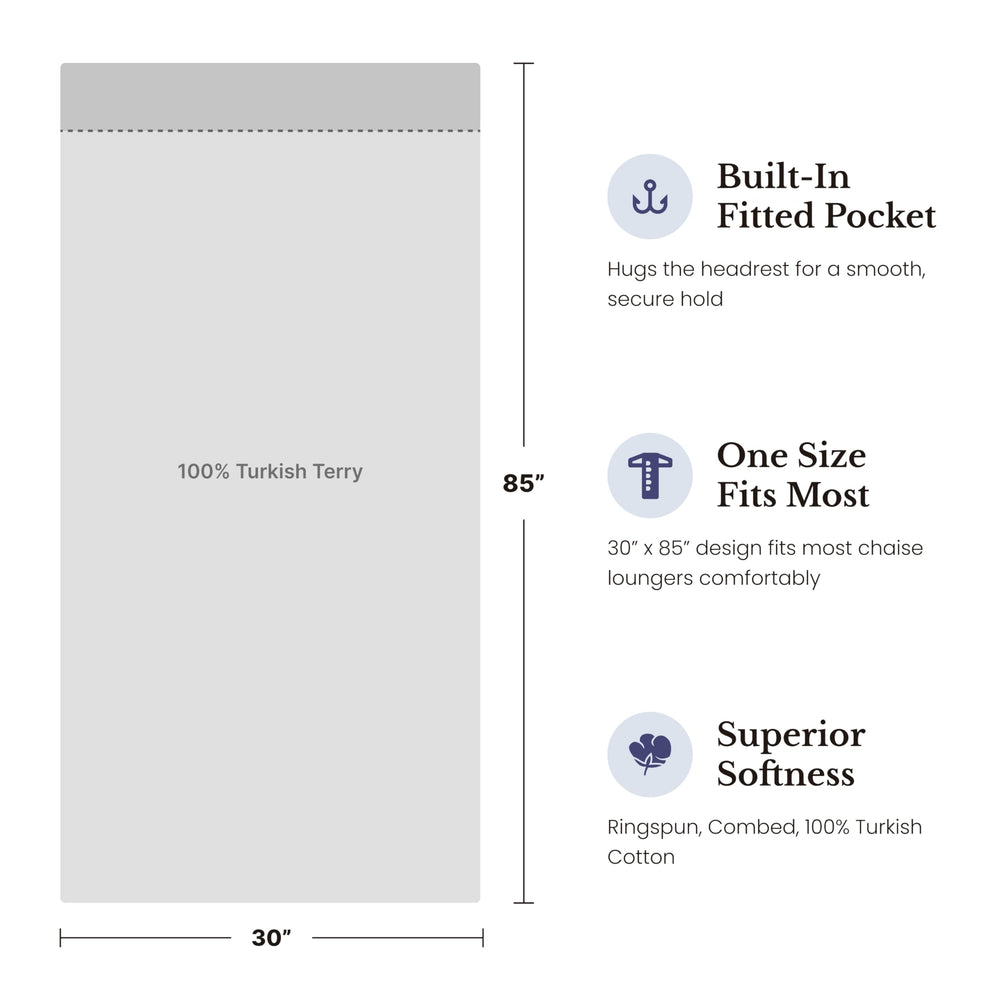 100% Turkish Terry

85”

30”

Built-In Fitted Pocket

Hugs the headrest for a smooth, secure hold

One Size Fits Most

30” x 85” design fits most chaise loungers comfortably

Superior Softness

Ringspun, Combed, 100% Turkish Cotton